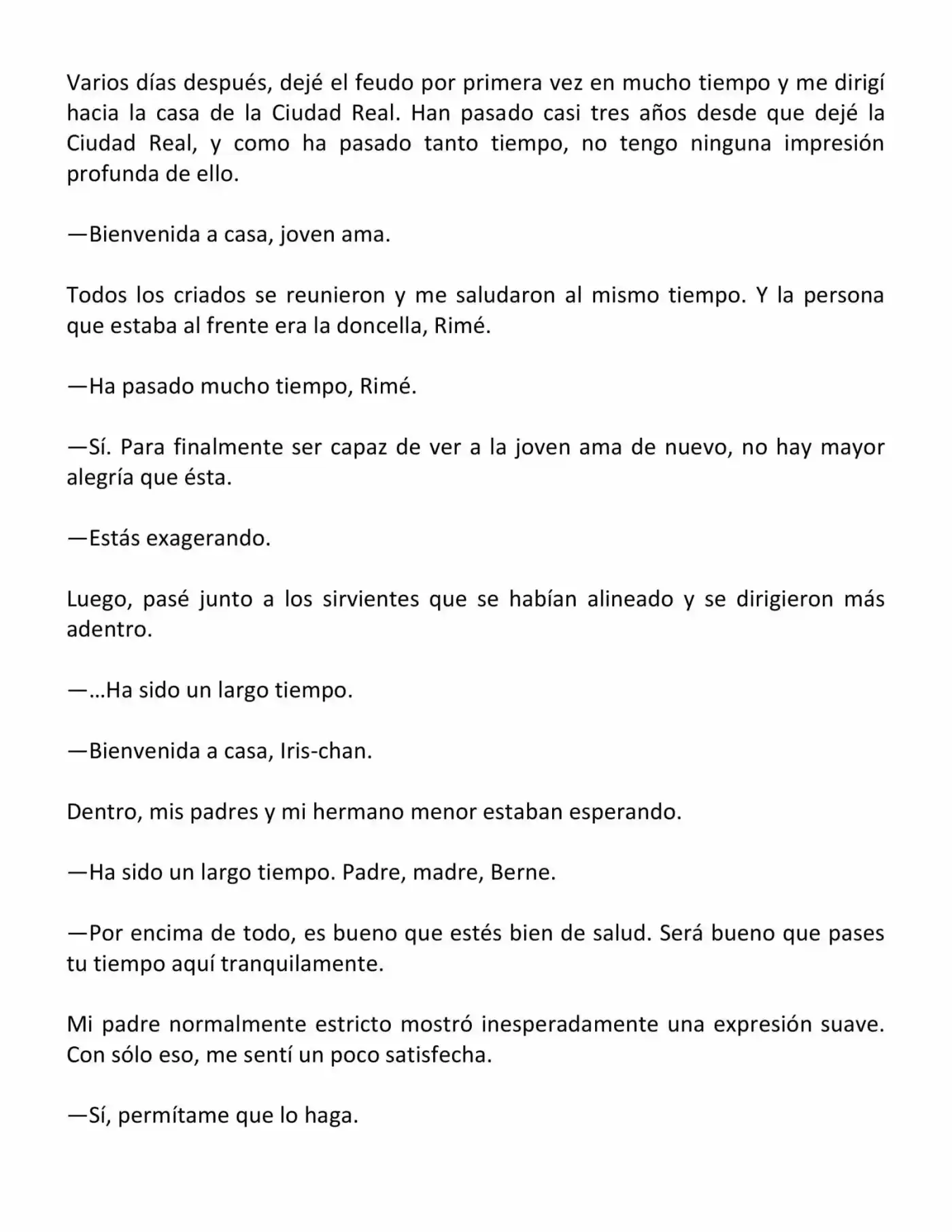 Varios días después, dejé el feudo por primera vez en mucho tiempo y me dirigí hacia la casa de la Ciudad Real. Han pasado casi tres años desde que dejé la Ciudad Real, y como ha pasado tanto tiempo, no tengo ninguna impresión profunda de ello.

—Bienvenida a casa, joven ama.

Todos los criados se reunieron y me saludaron al mismo tiempo. Y la persona que estaba al frente era la doncella, Rimé.

—Ha pasado mucho tiempo, Rimé.

—Sí. Para finalmente ser capaz de ver a la joven ama de nuevo, no hay mayor alegría que ésta.

—Estás exagerando.

Luego, pasé junto a los sirvientes que se habían alineado y se dirigieron más adentro.

—…Ha sido un largo tiempo.

—Bienvenida a casa, Iris-chan.

Dentro, mis padres y mi hermano menor estaban esperando.

—Ha sido un largo tiempo. Padre, madre, Berne.

—Por encima de todo, es bueno que estés bien de salud. Será bueno que pases tu tiempo aquí tranquilamente.

Mi padre normalmente estricto mostró inesperadamente una expresión suave. Con sólo eso, me sentí un poco satisfecha.

—Sí, permítame que lo haga.